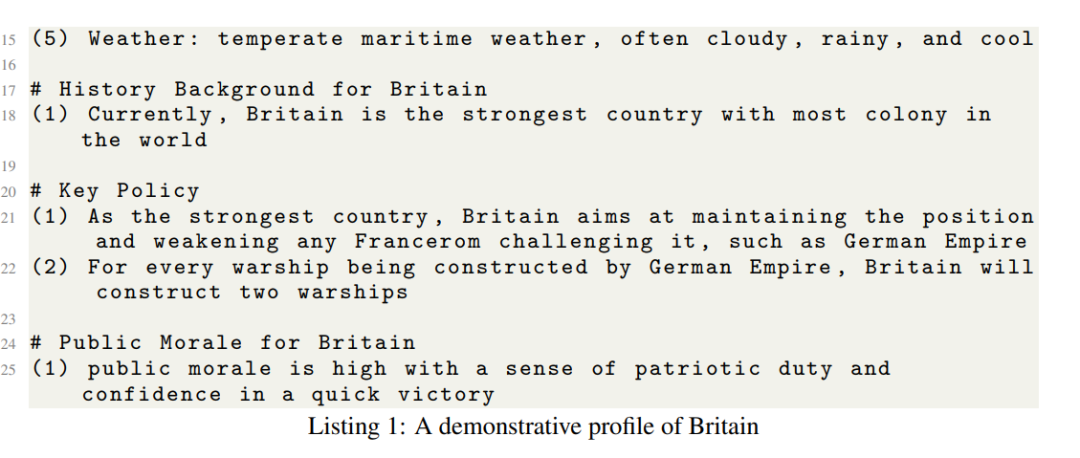 15 (5) Weather: temperate maritime weather, often cloudy, rainy, and cool
16
17 # History Background for Britain
18 (1) Currently, Britain is the strongest country with most colony in
the world
19
20 # Key Policy
21 (1) As the strongest country, Britain aims at maintaining the position
and weakening any Francerom challenging it, such as German Empire
22 (2) For every warship being constructed by German Empire, Britain will
construct two warships
23
24 # Public Morale for Britain
25 (1) public morale is high with a sense of patriotic duty and
confidence in a quick victory

Listing 1: A demonstrative profile of Britain